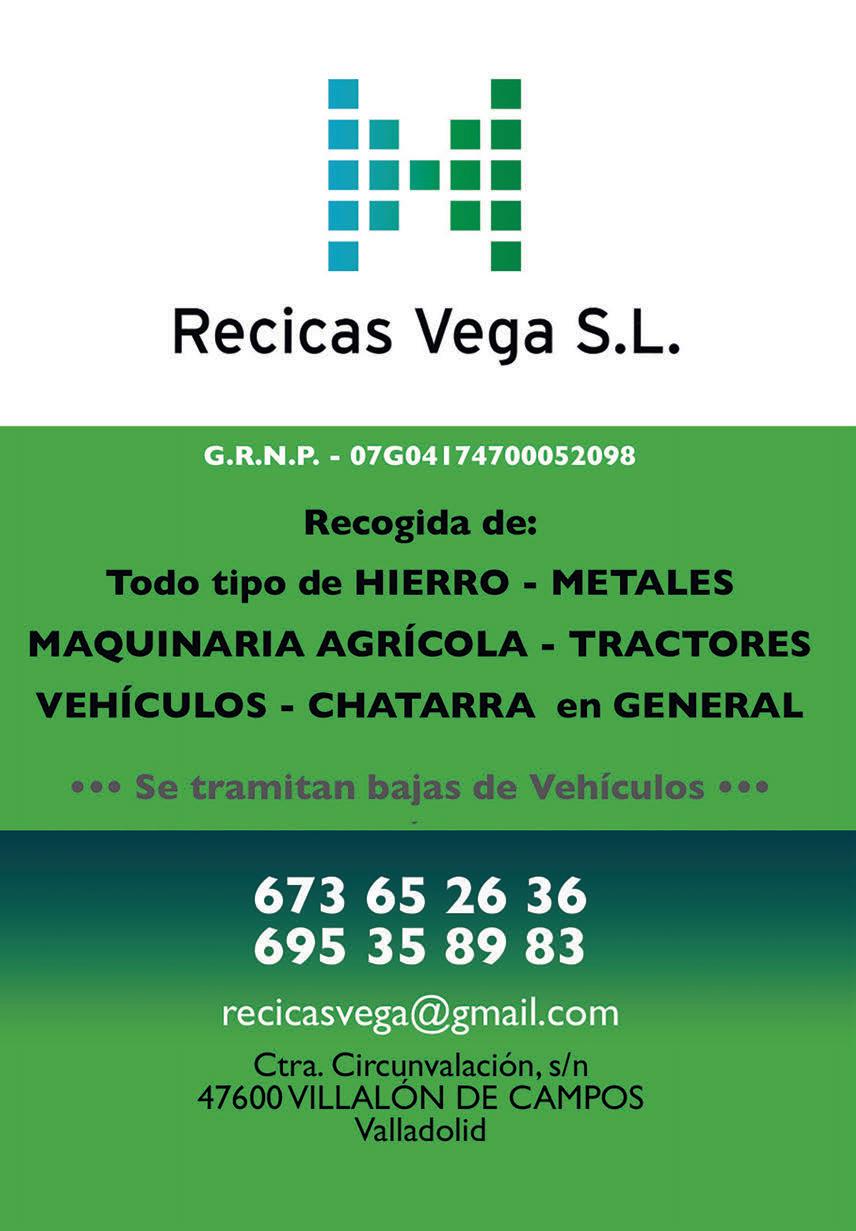 Recicas Vega S.L.

G.R.N.P. - 07G04174700052098

Recogida de:
Todo tipo de HIERRO - METALES
MAQUINARIA AGRÍCOLA - TRACTORES
VEHÍCULOS - CHATARRA en GENERAL

••• Se tramitan bajas de Vehículos •••

673 65 26 36
695 35 89 83

recicasvega@gmail.com

Ctra. Circunvalación, s/n
47600 VILLALÓN DE CAMPOS
Valladolid